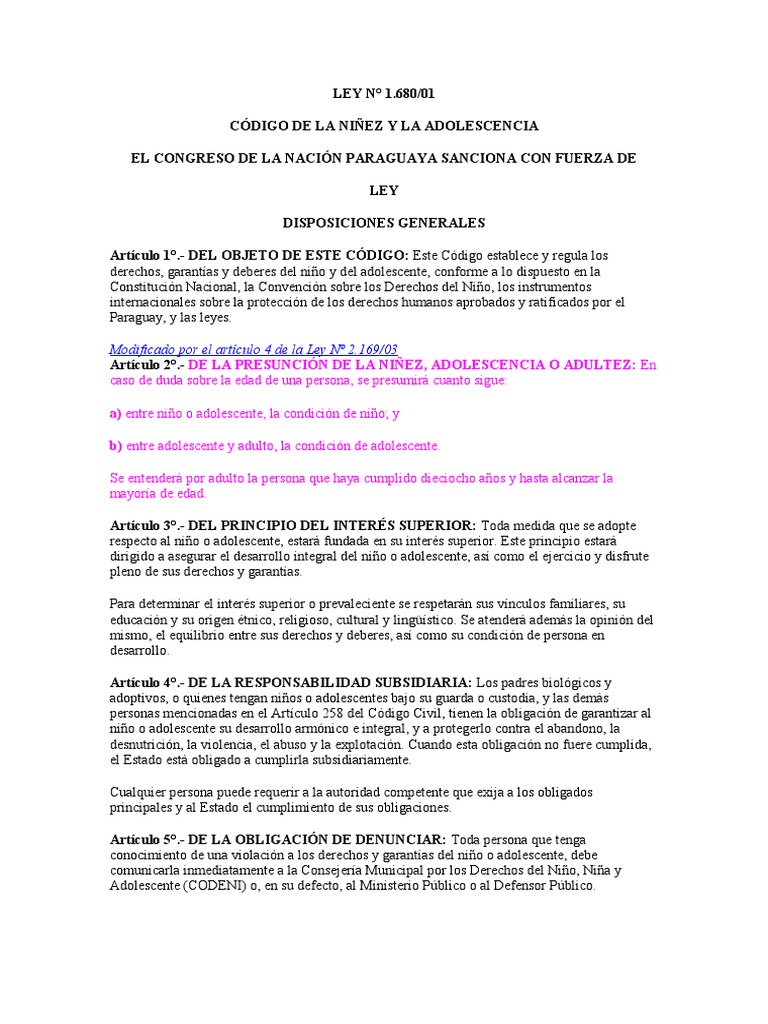 LEY N° 1.680/01

CÓDIGO DE LA NIÑEZ Y LA ADOLESCENCIA

EL CONGRESO DE LA NACIÓN PARAGUAYA SANCIONA CON FUERZA DE

LEY

DISPOSICIONES GENERALES

Artículo 1°.- DEL OBJETO DE ESTE CÓDIGO: Este Código establece y regula los derechos, garantías y deberes del niño y del adolescente, conforme a lo dispuesto en la Constitución Nacional, la Convención sobre los Derechos del Niño, los instrumentos internacionales sobre la protección de los derechos humanos aprobados y ratificados por el Paraguay, y las leyes.

Modificado por el artículo 4 de la Ley N° 2.169/03
Artículo 2°.- DE LA PRESUNCIÓN DE LA NIÑEZ, ADOLESCENCIA O ADULTEZ: En caso de duda sobre la edad de una persona, se presumirá cuanto sigue:

a) entre niño o adolescente, la condición de niño; y

b) entre adolescente y adulto, la condición de adolescente.

Se entenderá por adulto la persona que haya cumplido dieciocho años y hasta alcanzar la mayoría de edad.

Artículo 3°.- DEL PRINCIPIO DEL INTERÉS SUPERIOR: Toda medida que se adopte respecto al niño o adolescente, estará fundada en su interés superior. Este principio estará dirigido a asegurar el desarrollo integral del niño o adolescente, así como el ejercicio y disfrute pleno de sus derechos y garantías.

Para determinar el interés superior o prevaleciente se respetarán sus vínculos familiares, su educación y su origen étnico, religioso, cultural y lingüístico. Se atenderá además la opinión del mismo, el equilibrio entre sus derechos y deberes, así como su condición de persona en desarrollo.

Artículo 4°.- DE LA RESPONSABILIDAD SUBSIDIARIA: Los padres biológicos y adoptivos, o quienes tengan niños o adolescentes bajo su guarda o custodia, y las demás personas mencionadas en el Artículo 258 del Código Civil, tienen la obligación de garantizar al niño o adolescente su desarrollo armónico e integral, y a protegerlo contra el abandono, la desnutrición, la violencia, el abuso y la explotación. Cuando esta obligación no fuere cumplida, el Estado está obligado a cumplirla subsidiariamente.

Cualquier persona puede requerir a la autoridad competente que exija a los obligados principales y al Estado el cumplimiento de sus obligaciones.

Artículo 5°.- DE LA OBLIGACIÓN DE DENUNCIAR: Toda persona que tenga conocimiento de una violación a los derechos y garantías del niño o adolescente, debe comunicarla inmediatamente a la Consejería Municipal por los Derechos del Niño, Niña y Adolescente (CODENI) o, en su defecto, al Ministerio Público o al Defensor Público.